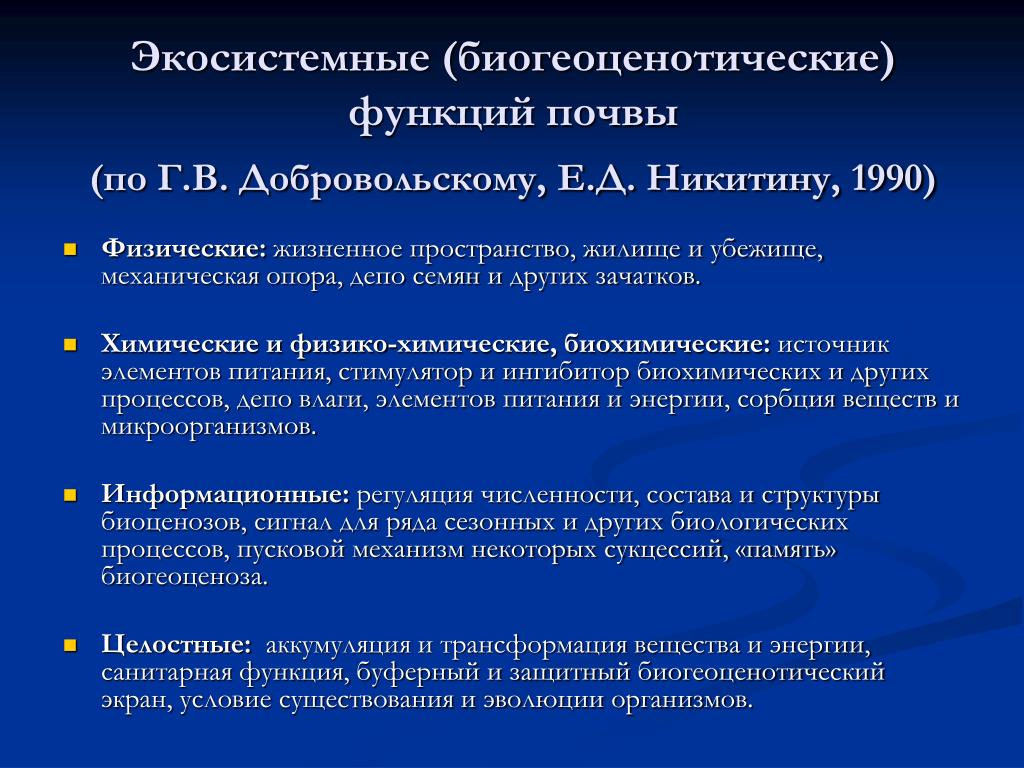 Экосистемные (биогеоценотические) функций почвы

(по Г.В. Добровольскому, Е.Д. Никитину, 1990)

Физические: жизненное пространство, жилище и убежище, механическая опора, депо семян и других зачатков.

Химические и физико-химические, биохимические: источник элементов питания, стимулятор и ингибитор биохимических и других процессов, депо влаги, элементов питания и энергии, сорбция веществ и микроорганизмов.

Информационные: регуляция численности, состава и структуры биоценозов, сигнал для ряда сезонных и других биологических процессов, пусковой механизм некоторых сукцессий, «память» биогеоценоза.

Целостные: аккумуляция и трансформация вещества и энергии, санитарная функция, буферный и защитный биогеоценотический экран, условие существования и эволюции организмов.